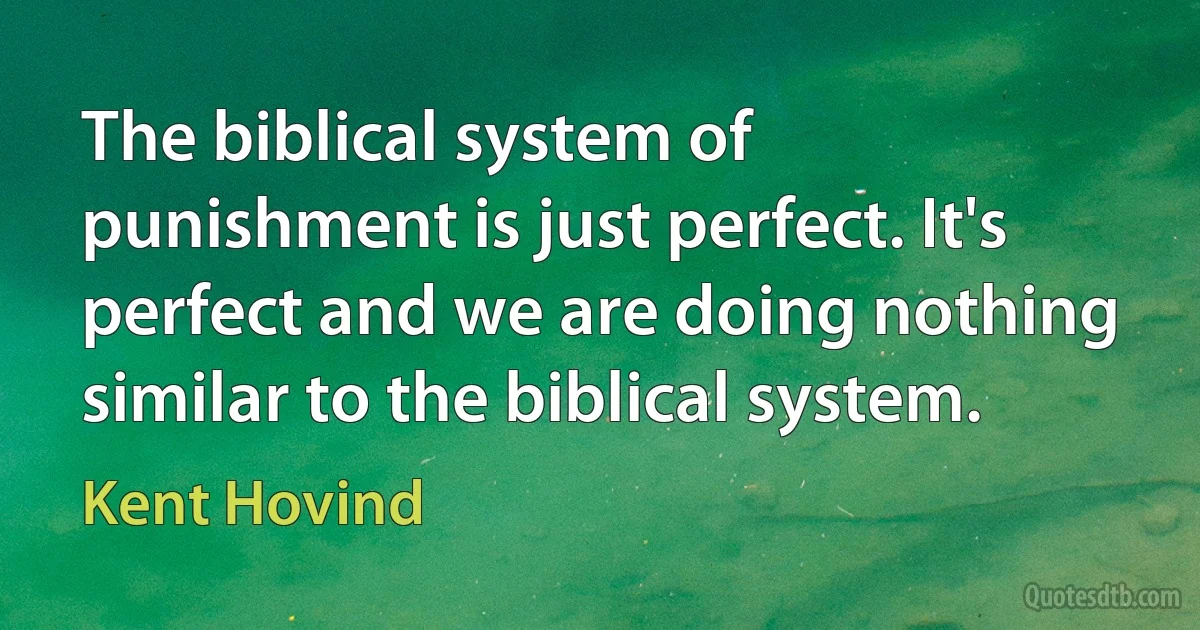 The biblical system of punishment is just perfect. It's perfect and we are doing nothing similar to the biblical system.

Kent Hovind

Quotesdtb.com